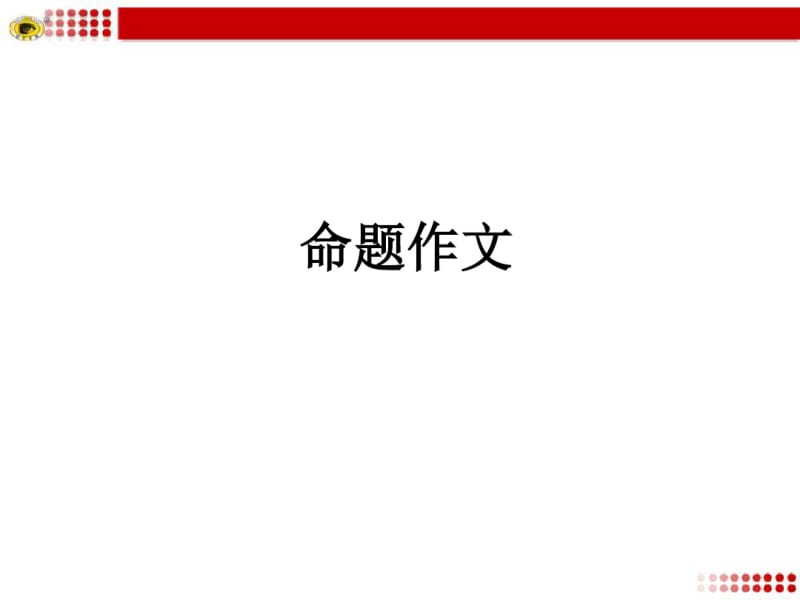 命题作文